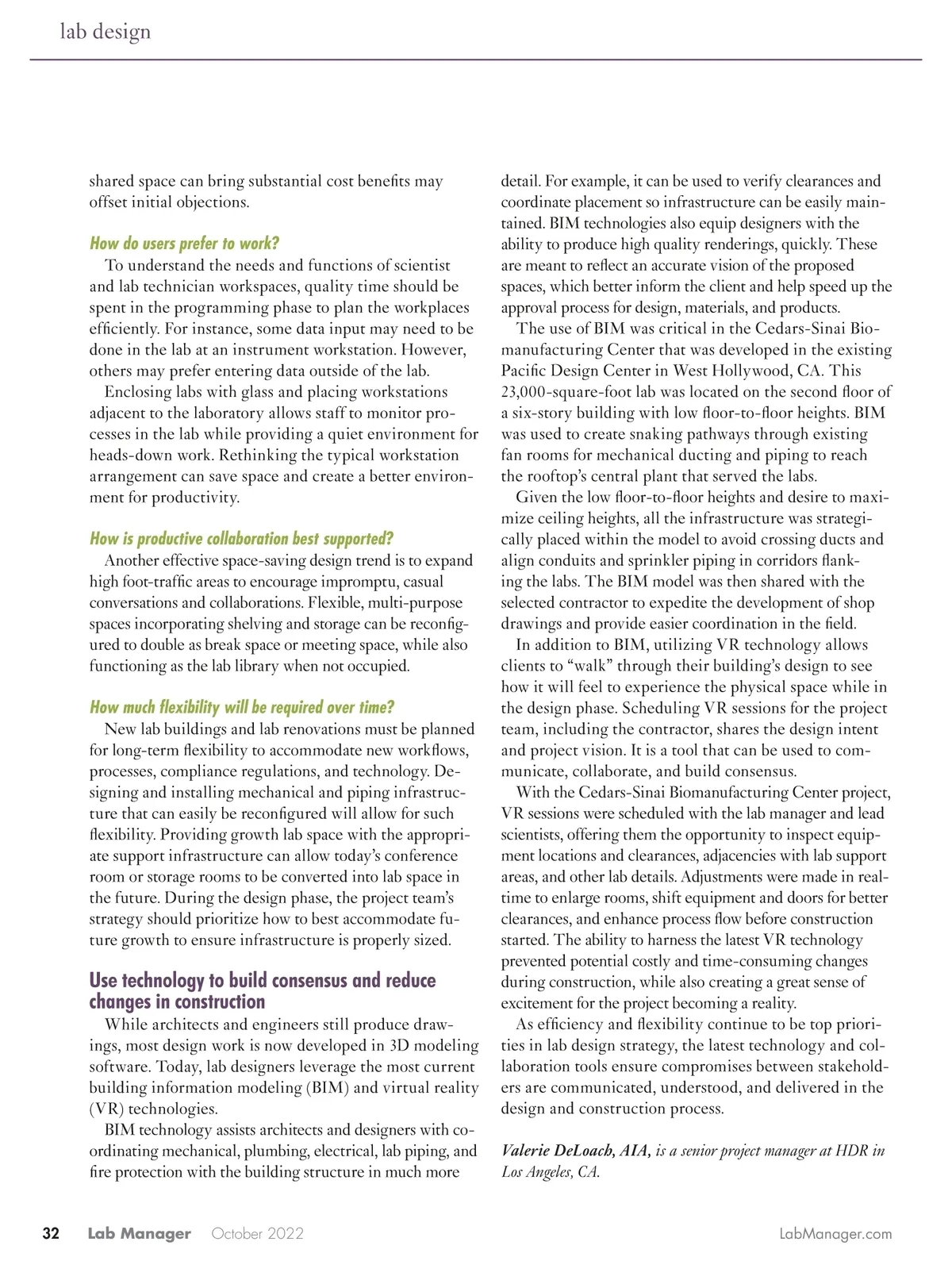 lab design

shared space can bring substantial cost benefits may offset initial objections.

How do users prefer to work?

To understand the needs and functions of scientist and lab technician workspaces, quality time should be spent in the programming phase to plan the workplaces efficiently. For instance, some data input may need to be done in the lab at an instrument workstation. However, others may prefer entering data outside of the lab.

Enclosing labs with glass and placing workstations adjacent to the laboratory allows staff to monitor processes in the lab while providing a quiet environment for heads-down work. Rethinking the typical workstation arrangement can save space and create a better environment for productivity.

How is productive collaboration best supported?

Another effective space-saving design trend is to expand high foot-traffic areas to encourage impromptu, casual conversations and collaborations. Flexible, multi-purpose spaces incorporating shelving and storage can be reconfigured to double as break space or meeting space, while also functioning as the lab library when not occupied.

How much flexibility will be required over time?

New lab buildings and lab renovations must be planned for long-term flexibility to accommodate new workflows, processes, compliance regulations, and technology. Designing and installing mechanical and piping infrastructure that can easily be reconfigured will allow for such flexibility. Providing growth lab space with the appropriate support infrastructure can allow today's conference room or storage rooms to be converted into lab space in the future. During the design phase, the project team's strategy should prioritize how to best accommodate future growth to ensure infrastructure is properly sized.

Use technology to build consensus and reduce changes in construction

While architects and engineers still produce drawings, most design work is now developed in 3D modeling software. Today, lab designers leverage the most current building information modeling (BIM) and virtual reality (VR) technologies.

BIM technology assists architects and designers with coordinating mechanical, plumbing, electrical, lab piping, and fire protection with the building structure in much more detail. For example, it can be used to verify clearances and coordinate placement so infrastructure can be easily maintained. BIM technologies also equip designers with the ability to produce high quality renderings, quickly. These are meant to reflect an accurate vision of the proposed spaces, which better inform the client and help speed up the approval process for design, materials, and products.

The use of BIM was critical in the Cedars-Sinai Biomanufacturing Center that was developed in the existing Pacific Design Center in West Hollywood, CA. This 23,000-square-foot lab was located on the second floor of a six-story building with low floor-to-floor heights. BIM was used to create snaking pathways through existing fan rooms for mechanical ducting and piping to reach the rooftop's central plant that served the labs.

Given the low floor-to-floor heights and desire to maximize ceiling heights, all the infrastructure was strategically placed within the model to avoid crossing ducts and align conduits and sprinkler piping in corridors flanking the labs. The BIM model was then shared with the selected contractor to expedite the development of shop drawings and provide easier coordination in the field.

In addition to BIM, utilizing VR technology allows clients to "walk" through their building's design to see how it will feel to experience the physical space while in the design phase. Scheduling VR sessions for the project team, including the contractor, shares the design intent and project vision. It is a tool that can be used to communicate, collaborate, and build consensus.

With the Cedars-Sinai Biomanufacturing Center project, VR sessions were scheduled with the lab manager and lead scientists, offering them the opportunity to inspect equipment locations and clearances, adjacencies with lab support areas, and other lab details. Adjustments were made in real-time to enlarge rooms, shift equipment and doors for better clearances, and enhance process flow before construction started. The ability to harness the latest VR technology prevented potential costly and time-consuming changes during construction, while also creating a great sense of excitement for the project becoming a reality.

As efficiency and flexibility continue to be top priorities in lab design strategy, the latest technology and collaboration tools ensure compromises between stakeholders are communicated, understood, and delivered in the design and construction process.

Valerie DeLoach, AIA, is a senior project manager at HDR in Los Angeles, CA.

32 Lab Manager October 2022 LabManager.com